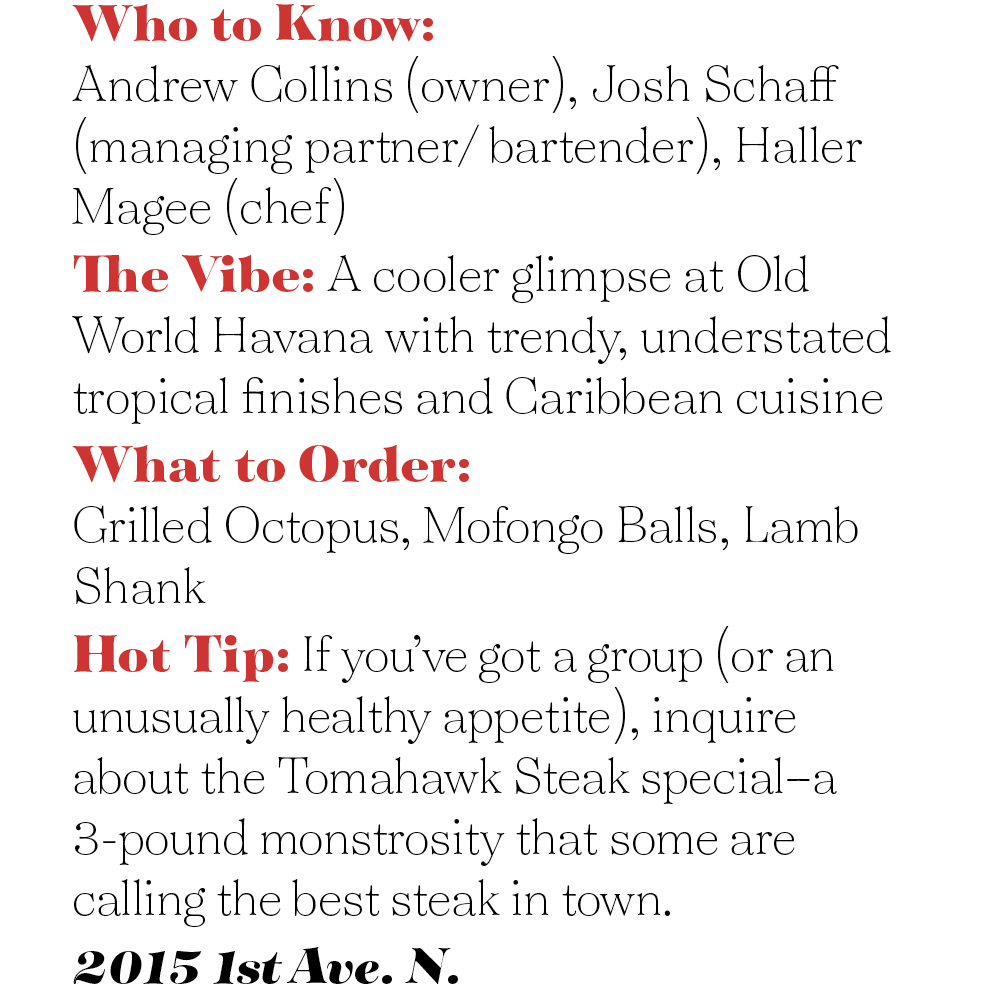 Who to Know:
Andrew Collins (owner), Josh Schaff (managing partner/ bartender), Haller Magee (chef)

The Vibe: A cooler glimpse at Old World Havana with trendy, understated tropical finishes and Caribbean cuisine

What to Order:
Grilled Octopus, Mofongo Balls, Lamb Shank

Hot Tip: If you've got a group (or an unusually healthy appetite), inquire about the Tomahawk Steak special–a 3-pound monstrosity that some are calling the best steak in town.

2015 1st Ave. N.